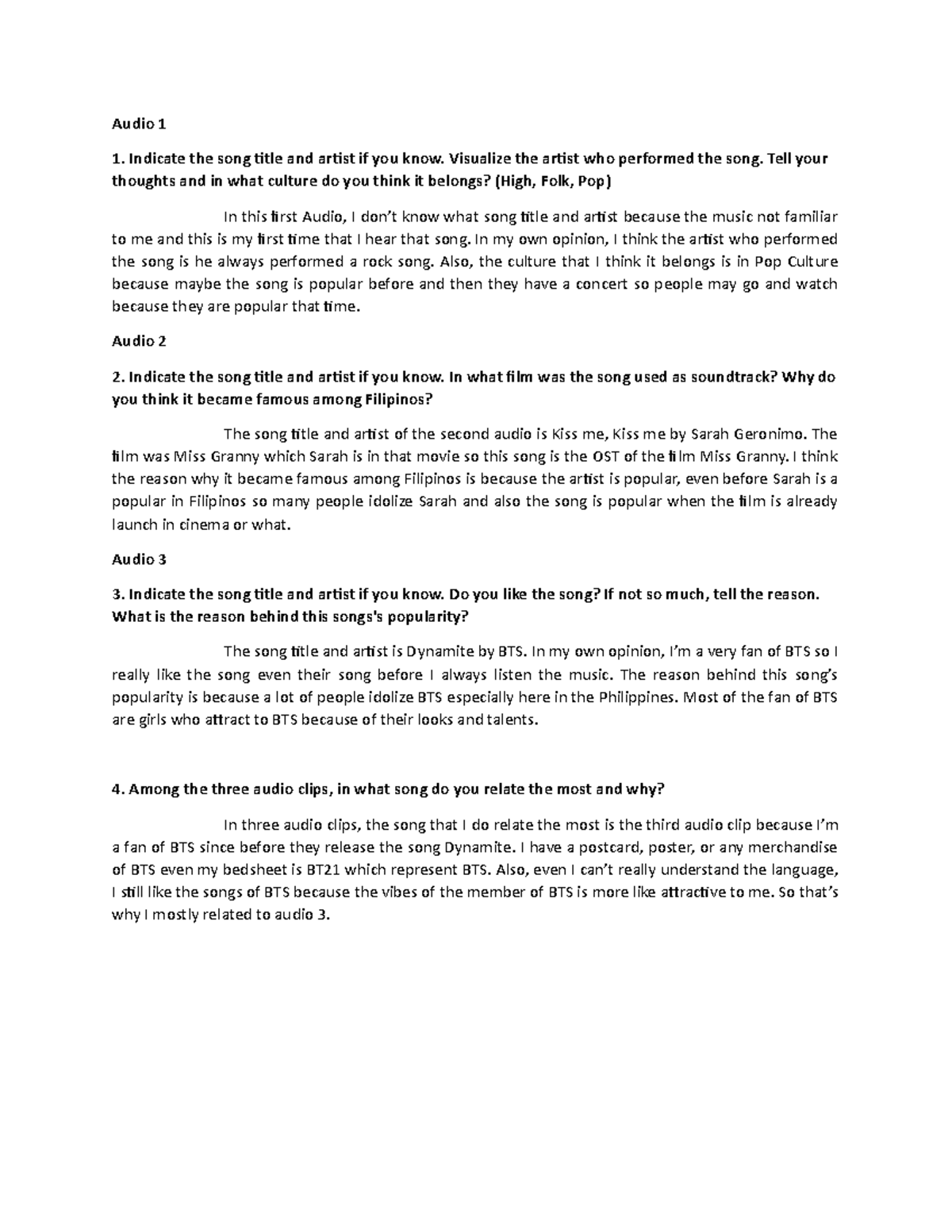 Audio 1

1. Indicate the song title and artist if you know. Visualize the artist who performed the song. Tell your thoughts and in what culture do you think it belongs? (High, Folk, Pop)

In this first Audio, I don't know what song title and artist because the music not familiar to me and this is my first time that I hear that song. In my own opinion, I think the artist who performed the song is he always performed a rock song. Also, the culture that I think it belongs is in Pop Culture because maybe the song is popular before and then they have a concert so people may go and watch because they are popular that time.

Audio 2

2. Indicate the song title and artist if you know. In what film was the song used as soundtrack? Why do you think it became famous among Filipinos?

The song title and artist of the second audio is Kiss me, Kiss me by Sarah Geronimo. The film was Miss Granny which Sarah is in that movie so this song is the OST of the film Miss Granny. I think the reason why it became famous among Filipinos is because the artist is popular, even before Sarah is a popular in Filipinos so many people idolize Sarah and also the song is popular when the film is already launch in cinema or what.

Audio 3

3. Indicate the song title and artist if you know. Do you like the song? If not so much, tell the reason. What is the reason behind this songs's popularity?

The song title and artist is Dynamite by BTS. In my own opinion, I'm a very fan of BTS so I really like the song even their song before I always listen the music. The reason behind this song's popularity is because a lot of people idolize BTS especially here in the Philippines. Most of the fan of BTS are girls who attract to BTS because of their looks and talents.

4. Among the three audio clips, in what song do you relate the most and why?

In three audio clips, the song that I do relate the most is the third audio clip because I'm a fan of BTS since before they release the song Dynamite. I have a postcard, poster, or any merchandise of BTS even my bedsheet is BT21 which represent BTS. Also, even I can't really understand the language, I still like the songs of BTS because the vibes of the member of BTS is more like attractive to me. So that's why I mostly related to audio 3.